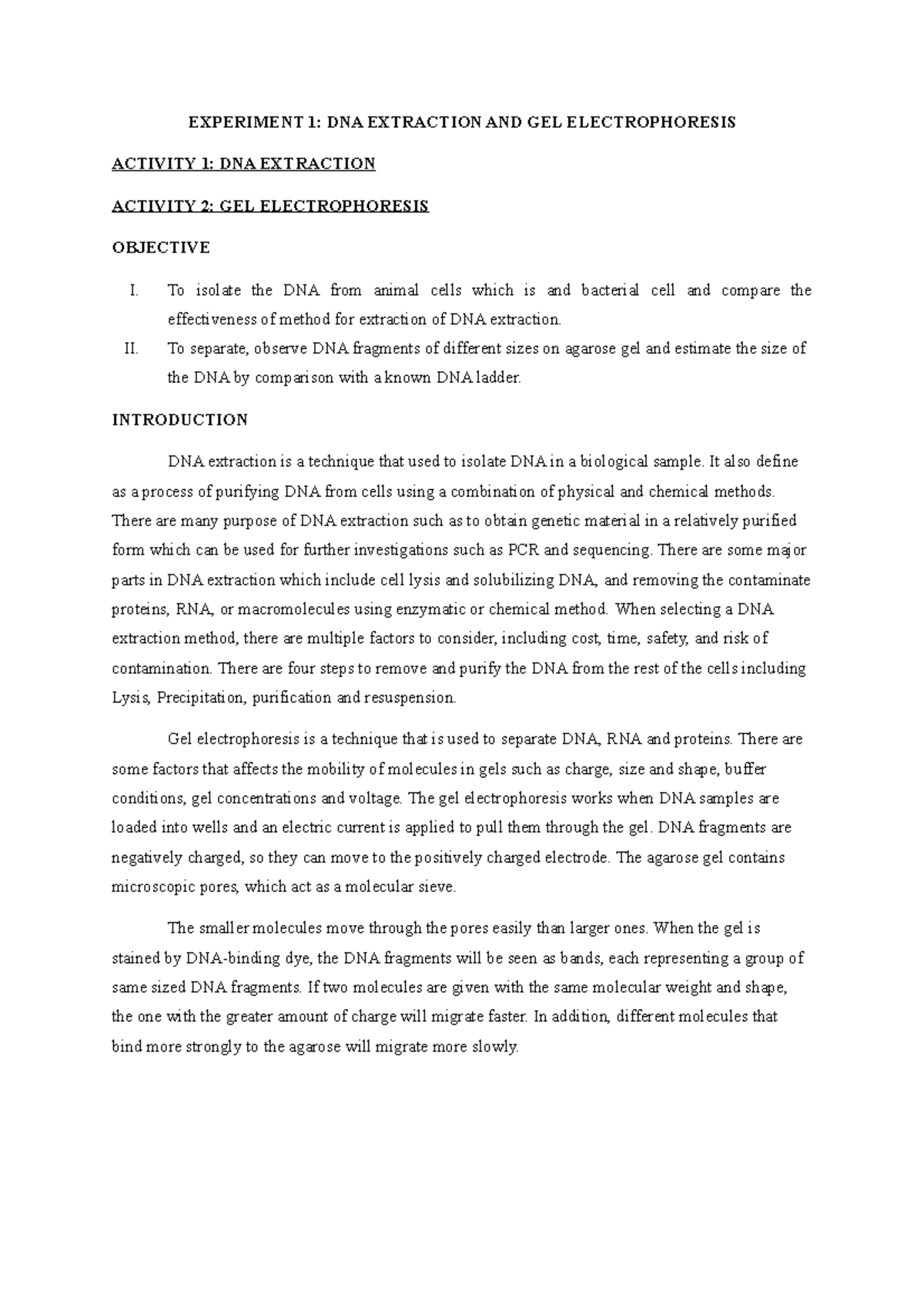 EXPERIMENT 1: DNA EXTRACTION AND GEL ELECTROPHORESIS

ACTIVITY 1: DNA EXTRACTION

ACTIVITY 2: GEL ELECTROPHORESIS

OBJECTIVE

I. To isolate the DNA from animal cells which is and bacterial cell and compare the effectiveness of method for extraction of DNA extraction.

II. To separate, observe DNA fragments of different sizes on agarose gel and estimate the size of the DNA by comparison with a known DNA ladder.

INTRODUCTION

DNA extraction is a technique that used to isolate DNA in a biological sample. It also define as a process of purifying DNA from cells using a combination of physical and chemical methods. There are many purpose of DNA extraction such as to obtain genetic material in a relatively purified form which can be used for further investigations such as PCR and sequencing. There are some major parts in DNA extraction which include cell lysis and solubilizing DNA, and removing the contaminate proteins, RNA, or macromolecules using enzymatic or chemical method. When selecting a DNA extraction method, there are multiple factors to consider, including cost, time, safety, and risk of contamination. There are four steps to remove and purify the DNA from the rest of the cells including Lysis, Precipitation, purification and resuspension.

Gel electrophoresis is a technique that is used to separate DNA, RNA and proteins. There are some factors that affects the mobility of molecules in gels such as charge, size and shape, buffer conditions, gel concentrations and voltage. The gel electrophoresis works when DNA samples are loaded into wells and an electric current is applied to pull them through the gel. DNA fragments are negatively charged, so they can move to the positively charged electrode. The agarose gel contains microscopic pores, which act as a molecular sieve.

The smaller molecules move through the pores easily than larger ones. When the gel is stained by DNA-binding dye, the DNA fragments will be seen as bands, each representing a group of same sized DNA fragments. If two molecules are given with the same molecular weight and shape, the one with the greater amount of charge will migrate faster. In addition, different molecules that bind more strongly to the agarose will migrate more slowly.